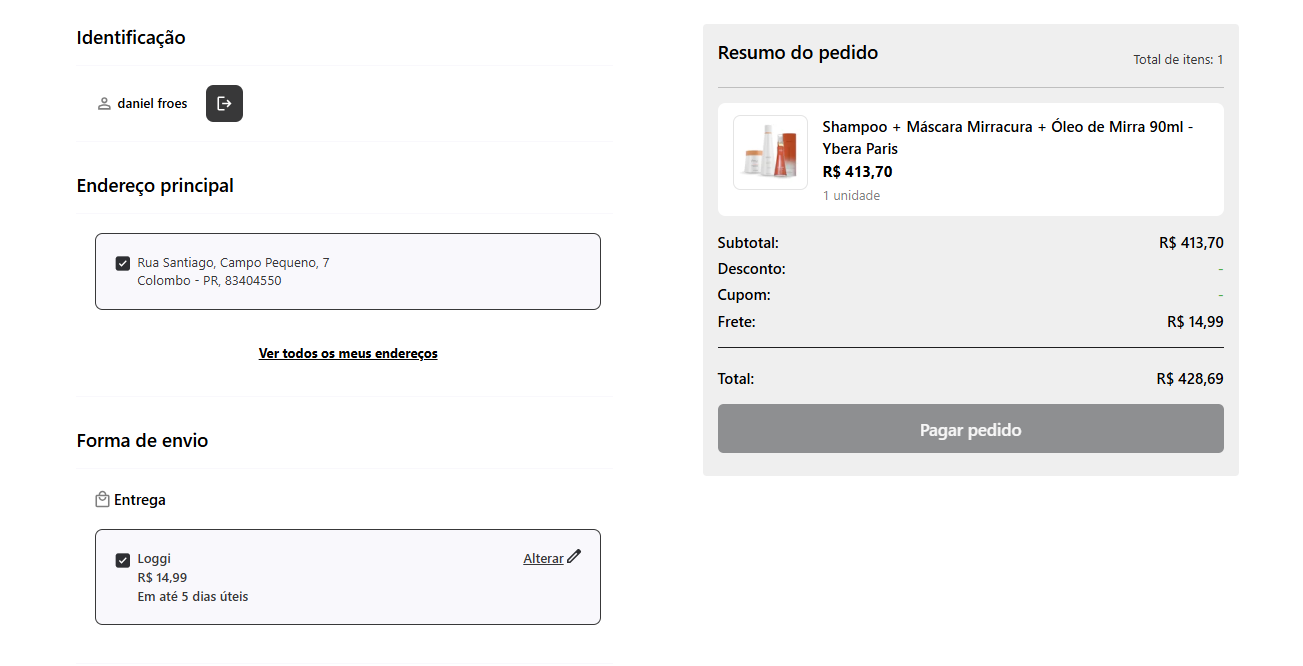 Identificação

daniel froes

Endereço principal

Rua Santiago, Campo Pequeno, 7
Colombo - PR, 83404550

Ver todos os meus endereços

Forma de envio

Entrega

Loggi
R$ 14,99
Em até 5 dias úteis

Alterar

Resumo do pedido

Total de itens: 1

Shampoo + Máscara Mirracura + Óleo de Mirra 90ml - Ybera Paris
R$ 413,70
1 unidade

Subtotal: R$ 413,70
Desconto: -
Cupom: -
Frete: R$ 14,99

Total: R$ 428,69

Pagar pedido